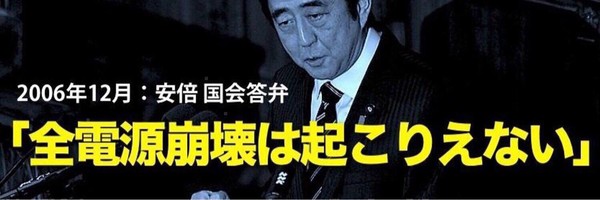 2006年12月：安倍 国会答弁

「全電源崩壊は起こりえない」